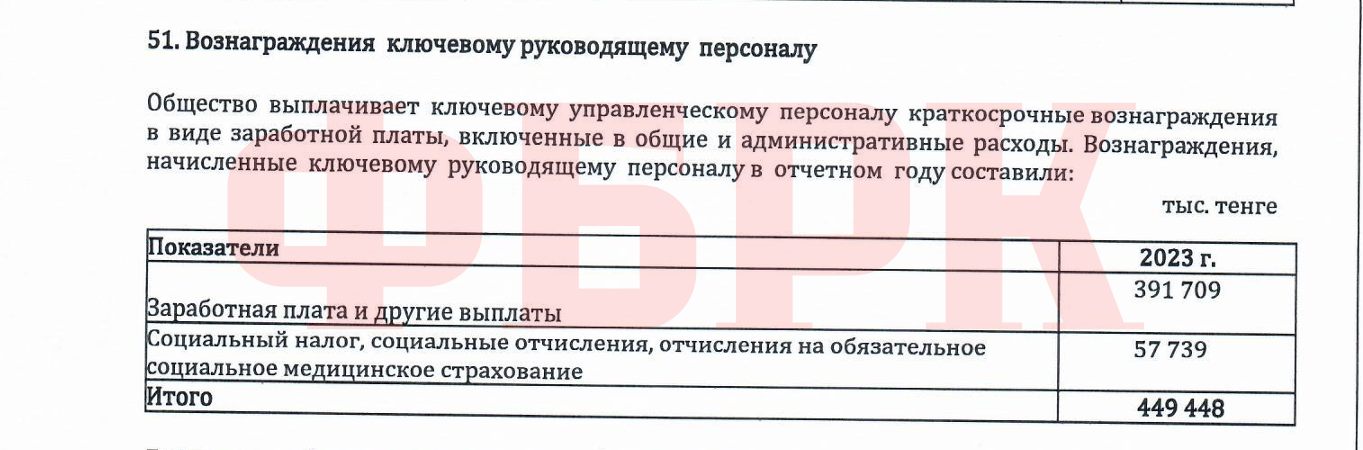 51. Вознаграждения ключевому руководящему персоналу

Общество выплачивает ключевому управленческому персоналу краткосрочные вознаграждения в виде заработной платы, включенные в общие и административные расходы. Вознаграждения, начисленные ключевому руководящему персоналу в отчетном году составили:

тыс. тенге

| Показатели | 2023 г. |
|---|---|
| Заработная плата и другие выплаты | 391 709 |
| Социальный налог, социальные отчисления, отчисления на обязательное социальное медицинское страхование | 57 739 |
| Итого | 449 448 |

ФБРК